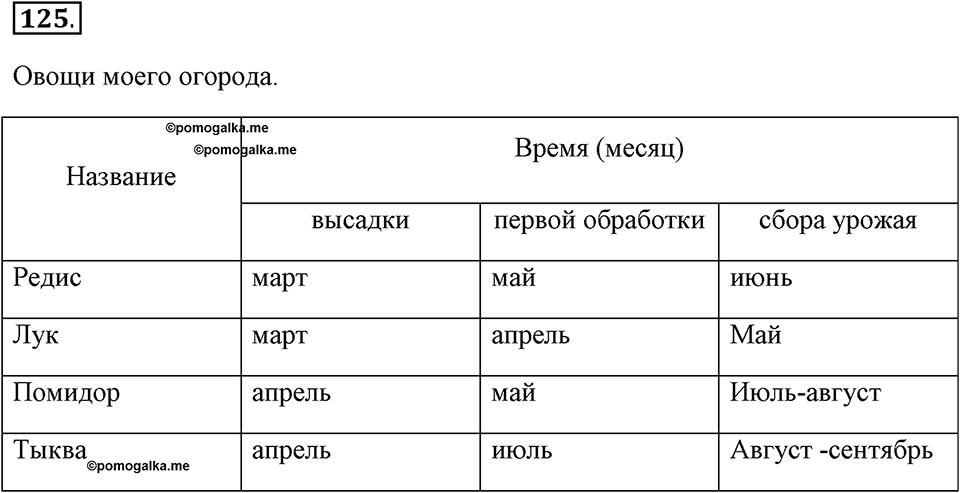 125.

Овощи моего огорода.

©pomogalka.me
©pomogalka.me

| Название | Время (месяц) | | |
|---|---|---|---|
| | высадки | первой обработки | сбора урожая |
| Редис | март | май | июнь |
| Лук | март | апрель | Май |
| Помидор | апрель | май | Июль-август |
| Тыква | апрель | июль | Август -сентябрь |

©pomogalka.me